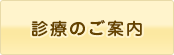 診療のご案内